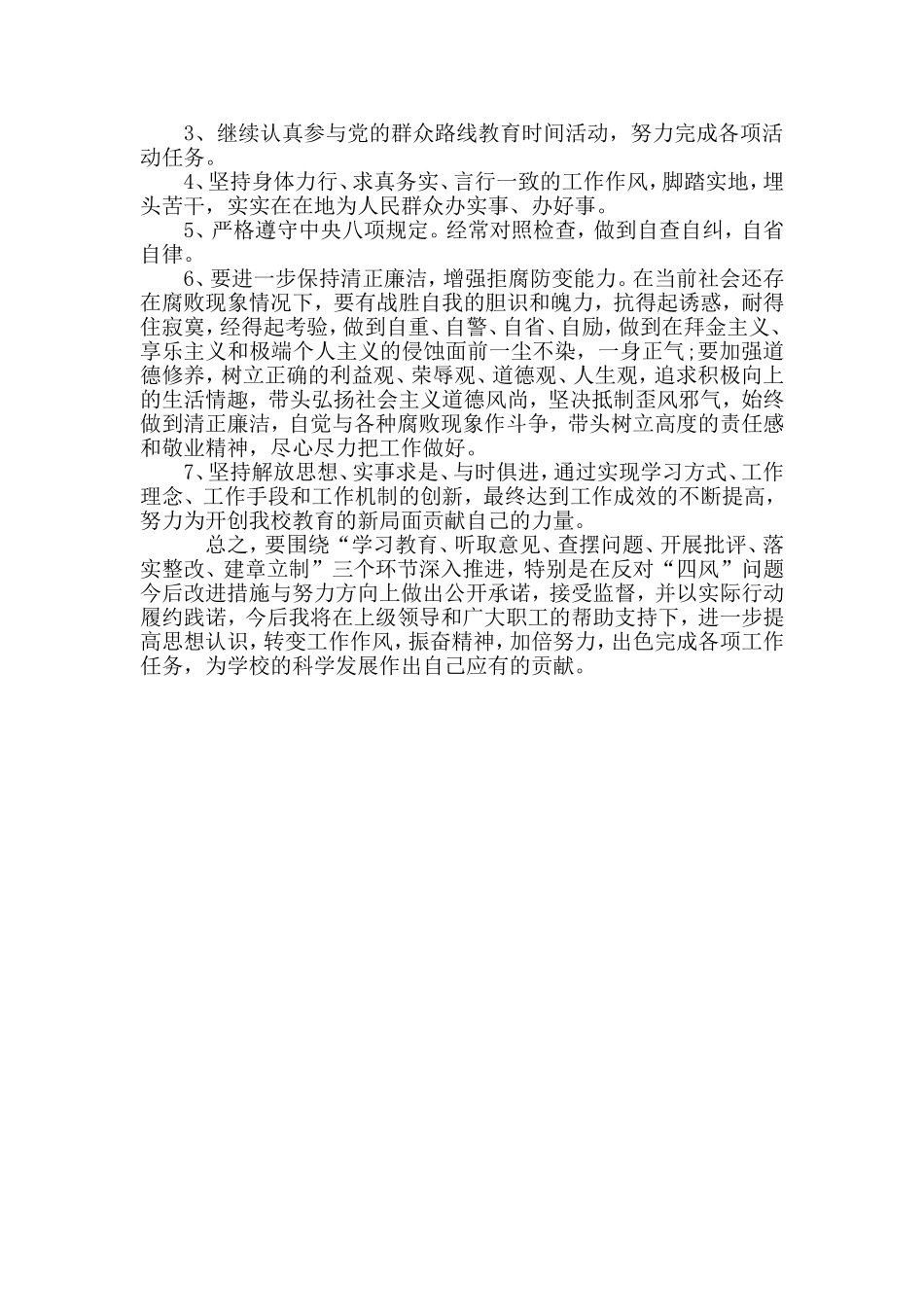 3、继续认真参与党的群众路线教育时间活动，努力完成各项活动任务。

4、坚持身体力行、求真务实、言行一致的工作作风，脚踏实地，埋头苦干，实实在在地为人民群众办实事、办好事。

5、严格遵守中央八项规定。经常对照检查，做到自查自纠，自省自律。

6、要进一步保持清正廉洁，增强拒腐防变能力。在当前社会还存在腐败现象情况下，要有战胜自我的胆识和魄力，抗得起诱惑，耐得住寂寞，经得起考验，做到自重、自警、自省、自励，做到在拜金主义、享乐主义和极端个人主义的侵蚀面前一尘不染，一身正气;要加强道德修养，树立正确的利益观、荣辱观、道德观、人生观，追求积极向上的生活情趣，带头弘扬社会主义道德风尚，坚决抵制歪风邪气，始终做到清正廉洁，自觉与各种腐败现象作斗争，带头树立高度的责任感和敬业精神，尽心尽力把工作做好。

7、坚持解放思想、实事求是、与时俱进，通过实现学习方式、工作理念、工作手段和工作机制的创新，最终达到工作成效的不断提高，努力为开创我校教育的新局面贡献自己的力量。

总之，要围绕“学习教育、听取意见、查摆问题、开展批评、落实整改、建章立制”三个环节深入推进，特别是在反对“四风”问题今后改进措施与努力方向上做出公开承诺，接受监督，并以实际行动履约践诺，今后我将在上级领导和广大职工的帮助支持下，进一步提高思想认识，转变工作作风，振奋精神，加倍努力，出色完成各项工作任务，为学校的科学发展作出自己应有的贡献。